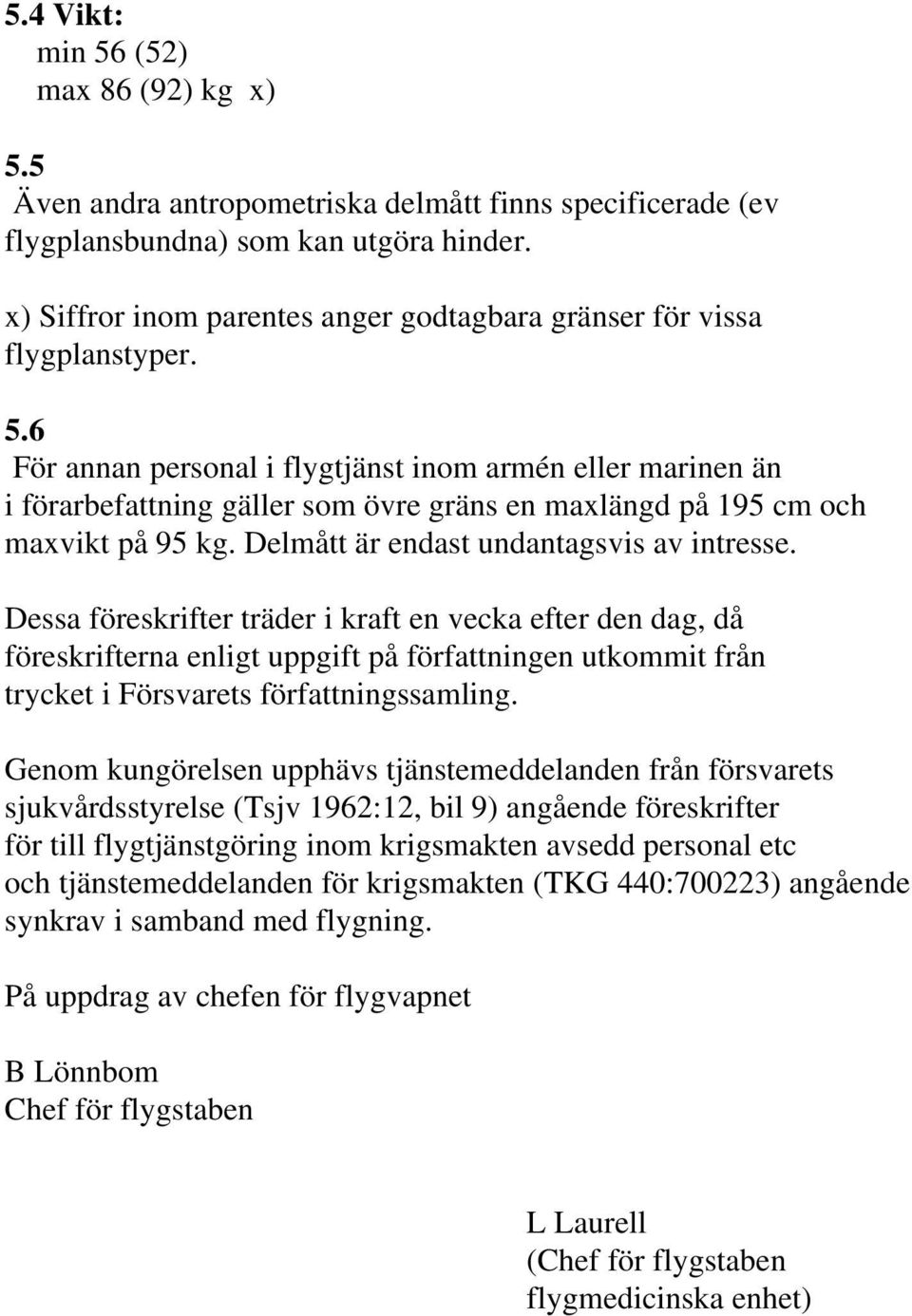 5.4 Vikt:
min 56 (52)
max 86 (92) kg x)

5.5
Även andra antropometriska delmått finns specificerade (ev flygplansbundna) som kan utgöra hinder.

x) Siffror inom parentes anger godtagbara gränser för vissa flygplanstyper.

5.6
För annan personal i flygtjänst inom armén eller marinen än i förarbefattning gäller som övre gräns en maxlängd på 195 cm och maxvikt på 95 kg. Delmått är endast undantagsvis av intresse.

Dessa föreskrifter träder i kraft en vecka efter den dag, då föreskrifterna enligt uppgift på författningen utkommit från trycket i Försvarets författningssamling.

Genom kungörelsen upphävs tjänstemeddelanden från försvarets sjukvårdsstyrelse (Tsjv 1962:12, bil 9) angående föreskrifter för till flygtjänstgöring inom krigsmakten avsedd personal etc och tjänstemeddelanden för krigsmakten (TKG 440:700223) angående synkrav i samband med flygning.

På uppdrag av chefen för flygvapnet

B Lönnbom
Chef för flygstaben

L Laurell
(Chef för flygstaben
flygmedicinska enhet)